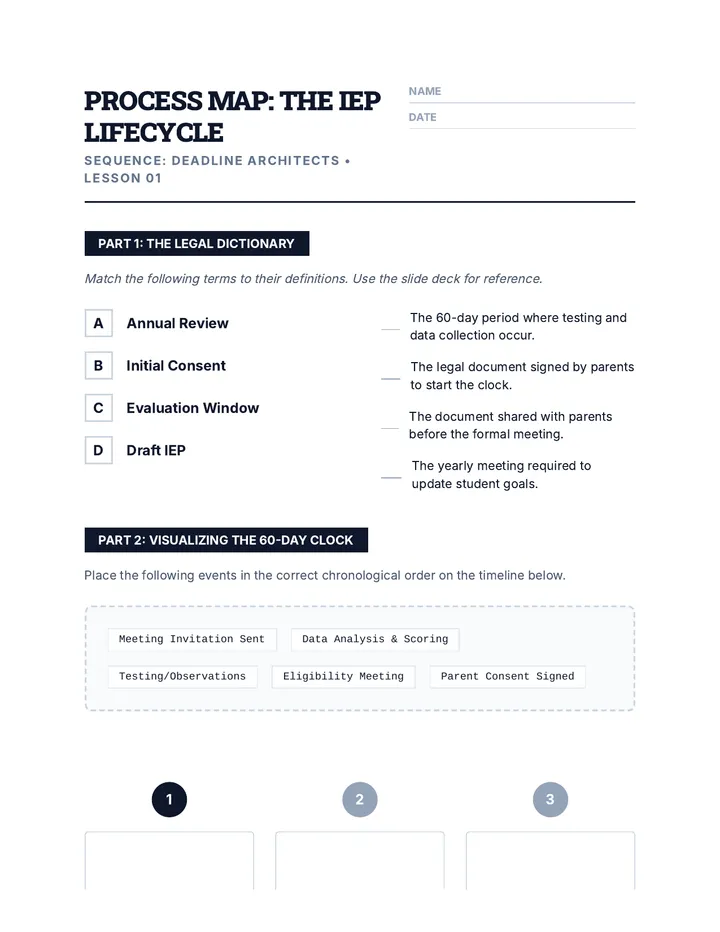 PROCESS MAP: THE IEP LIFECYCLE

SEQUENCE: DEADLINE ARCHITECTS • LESSON 01

NAME ____
DATE ____

PART 1: THE LEGAL DICTIONARY

Match the following terms to their definitions. Use the slide deck for reference.

A Annual Review
B Initial Consent
C Evaluation Window
D Draft IEP

____ The 60-day period where testing and data collection occur.
____ The legal document signed by parents to start the clock.
____ The document shared with parents before the formal meeting.
____ The yearly meeting required to update student goals.

PART 2: VISUALIZING THE 60-DAY CLOCK

Place the following events in the correct chronological order on the timeline below.

Meeting Invitation Sent
Data Analysis & Scoring
Testing/Observations
Eligibility Meeting
Parent Consent Signed

1
2
3